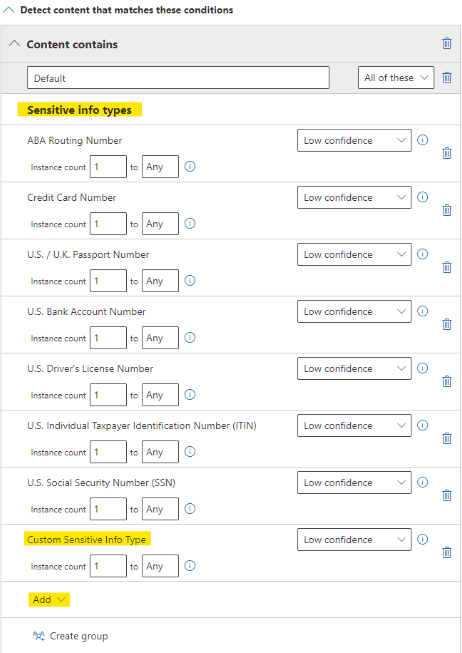 Detect content that matches these conditions

Content contains

Default

All of these

Sensitive info types

ABA Routing Number
Low confidence
Instance count 1 to Any

Credit Card Number
Low confidence
Instance count 1 to Any

U.S. / U.K. Passport Number
Low confidence
Instance count 1 to Any

U.S. Bank Account Number
Low confidence
Instance count 1 to Any

U.S. Driver's License Number
Low confidence
Instance count 1 to Any

U.S. Individual Taxpayer Identification Number (ITIN)
Low confidence
Instance count 1 to Any

U.S. Social Security Number (SSN)
Low confidence
Instance count 1 to Any

Custom Sensitive Info Type
Low confidence
Instance count 1 to Any

Add

Create group